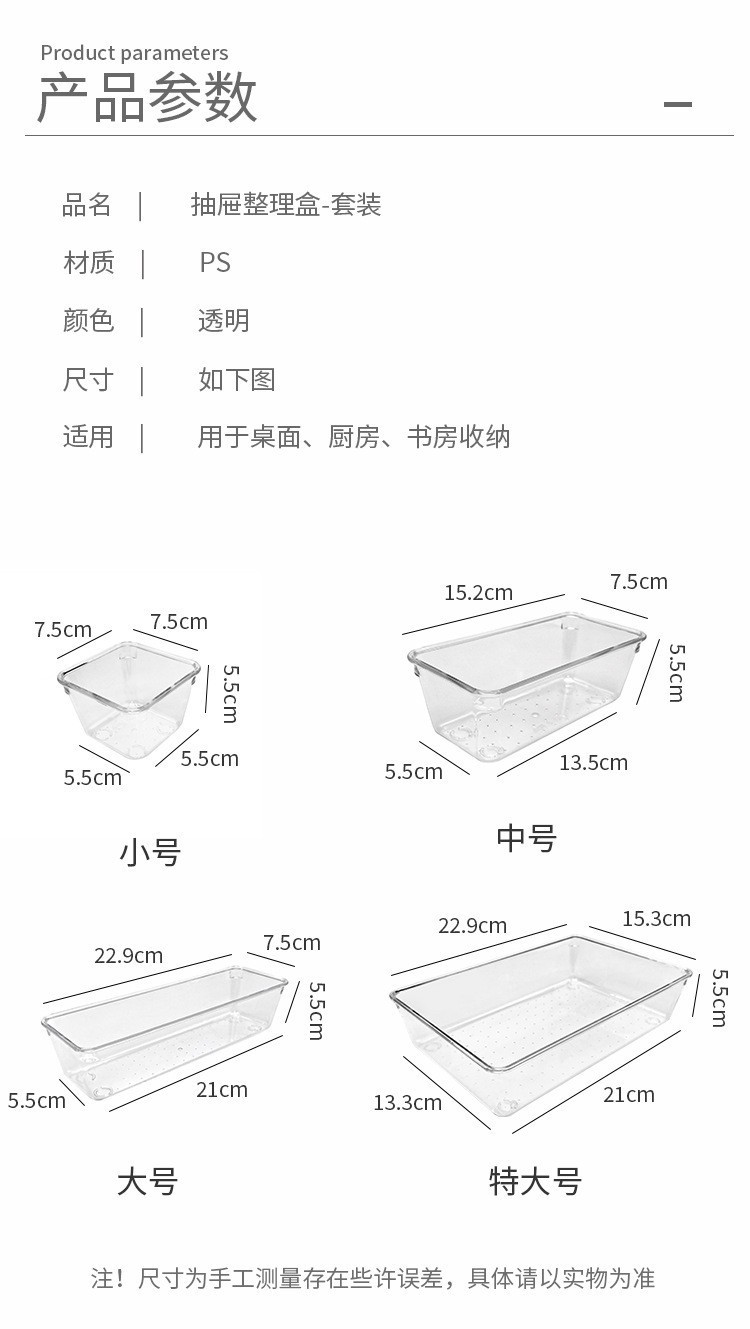 Product parameters
产品参数

品名 | 抽屉整理盒-套装
材质 | PS
颜色 | 透明
尺寸 | 如下图
适用 | 用于桌面、厨房、书房收纳

7.5cm
7.5cm
5.5cm
5.5cm
5.5cm
小号

15.2cm
7.5cm
5.5cm
5.5cm
13.5cm
中号

22.9cm
7.5cm
5.5cm
5.5cm
21cm
大号

22.9cm
15.3cm
5.5cm
13.3cm
21cm
特大号

注！尺寸为手工测量存在些许误差，具体请以实物为准